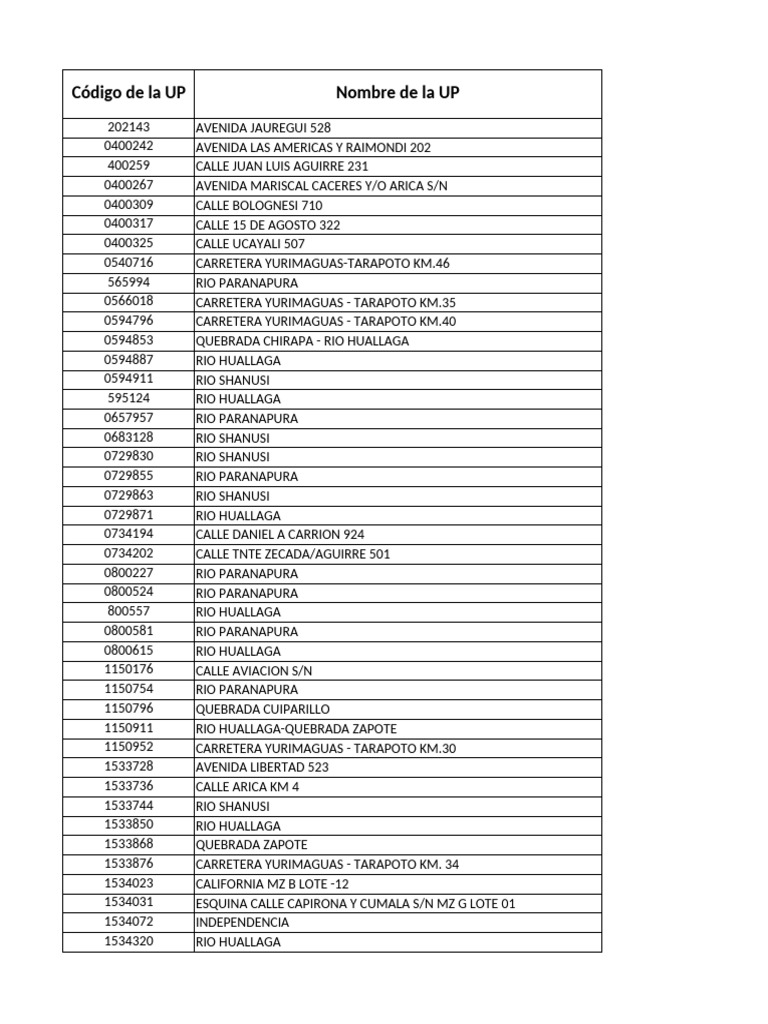 | Código de la UP | Nombre de la UP |
|---|---|
| 202143 | AVENIDA JAUREGUI 528 |
| 0400242 | AVENIDA LAS AMERICAS Y RAIMONDI 202 |
| 400259 | CALLE JUAN LUIS AGUIRRE 231 |
| 0400267 | AVENIDA MARISCAL CACERES Y/O ARICA S/N |
| 0400309 | CALLE BOLOGNESI 710 |
| 0400317 | CALLE 15 DE AGOSTO 322 |
| 0400325 | CALLE UCAYALI 507 |
| 0540716 | CARRETERA YURIMAGUAS-TARAPOTO KM.46 |
| 565994 | RIO PARANAPURA |
| 0566018 | CARRETERA YURIMAGUAS - TARAPOTO KM.35 |
| 0594796 | CARRETERA YURIMAGUAS - TARAPOTO KM.40 |
| 0594853 | QUEBRADA CHIRAPA - RIO HUALLAGA |
| 0594887 | RIO HUALLAGA |
| 0594911 | RIO SHANUSI |
| 595124 | RIO HUALLAGA |
| 0657957 | RIO PARANAPURA |
| 0683128 | RIO SHANUSI |
| 0729830 | RIO SHANUSI |
| 0729855 | RIO PARANAPURA |
| 0729863 | RIO SHANUSI |
| 0729871 | RIO HUALLAGA |
| 0734194 | CALLE DANIEL A CARRION 924 |
| 0734202 | CALLE TNTE ZECADA/AGUIRRE 501 |
| 0800227 | RIO PARANAPURA |
| 0800524 | RIO PARANAPURA |
| 800557 | RIO HUALLAGA |
| 0800581 | RIO PARANAPURA |
| 0800615 | RIO HUALLAGA |
| 1150176 | CALLE AVIACION S/N |
| 1150754 | RIO PARANAPURA |
| 1150796 | QUEBRADA CUIPARILLO |
| 1150911 | RIO HUALLAGA-QUEBRADA ZAPOTE |
| 1150952 | CARRETERA YURIMAGUAS - TARAPOTO KM.30 |
| 1533728 | AVENIDA LIBERTAD 523 |
| 1533736 | CALLE ARICA KM 4 |
| 1533744 | RIO SHANUSI |
| 1533850 | RIO HUALLAGA |
| 1533868 | QUEBRADA ZAPOTE |
| 1533876 | CARRETERA YURIMAGUAS - TARAPOTO KM. 34 |
| 1534023 | CALIFORNIA MZ B LOTE -12 |
| 1534031 | ESQUINA CALLE CAPIRONA Y CUMALA S/N MZ G LOTE 01 |
| 1534072 | INDEPENDENCIA |
| 1534320 | RIO HUALLAGA |